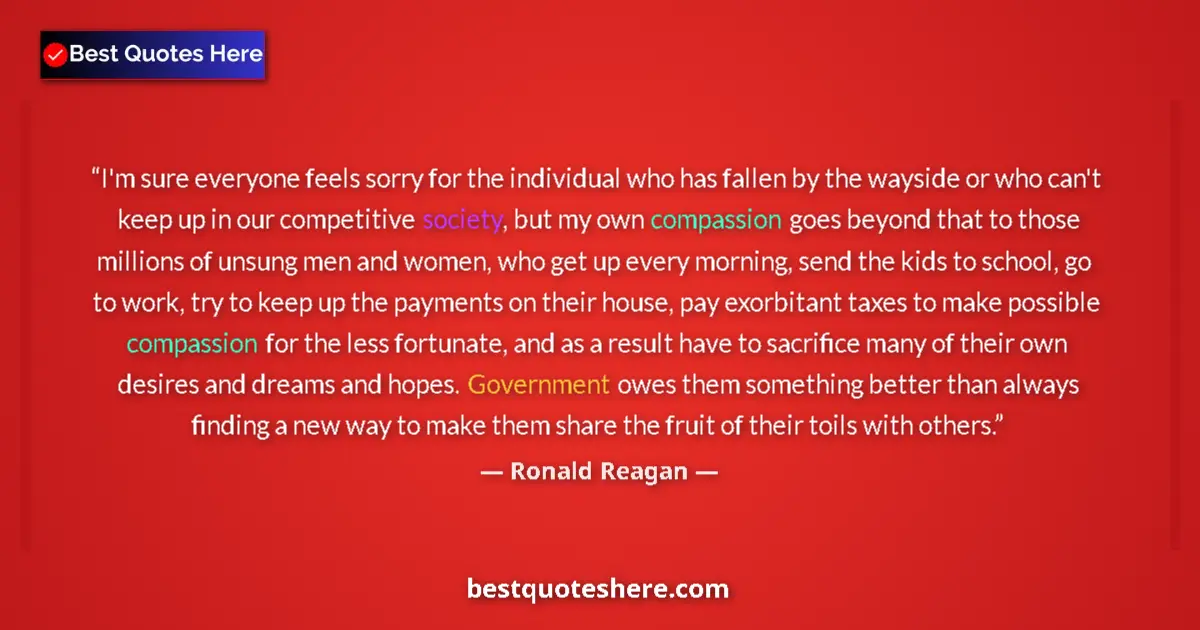 Best Quotes Here

“I'm sure everyone feels sorry for the individual who has fallen by the wayside or who can't keep up in our competitive society, but my own compassion goes beyond that to those millions of unsung men and women, who get up every morning, send the kids to school, go to work, try to keep up the payments on their house, pay exorbitant taxes to make possible compassion for the less fortunate, and as a result have to sacrifice many of their own desires and dreams and hopes. Government owes them something better than always finding a new way to make them share the fruit of their toils with others.”

— Ronald Reagan —

bestquoteshere.com